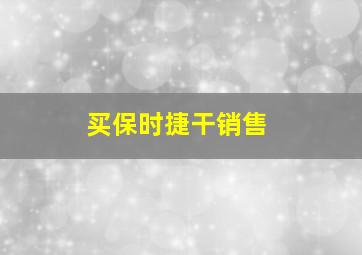 买保时捷干销售